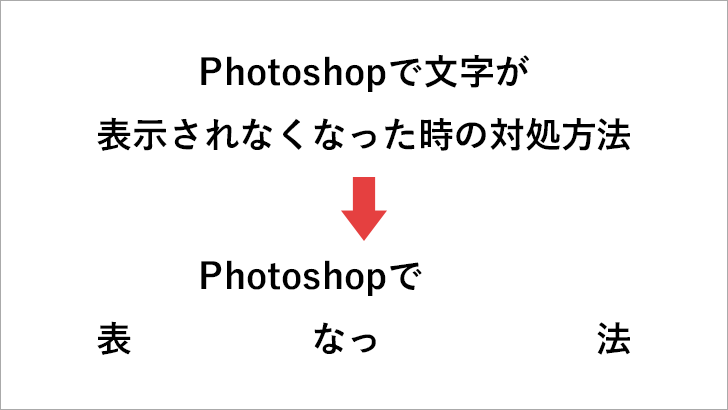 Photoshopで文字が
表示されなくなった時の対処方法

Photoshopで
表　　　　なっ　　　　法